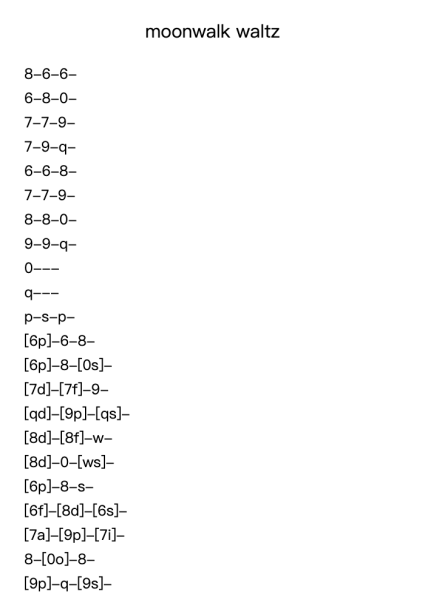 moonwalk waltz

8–6–6–
6–8–0–
7–7–9–
7–9–q–
6–6–8–
7–7–9–
8–8–0–
9–9–q–
0–––
q–––
p–s–p–
[6p]–6–8–
[6p]–8–[0s]–
[7d]–[7f]–9–
[qd]–[9p]–[qs]–
[8d]–[8f]–w–
[8d]–0–[ws]–
[6p]–8–s–
[6f]–[8d]–[6s]–
[7a]–[9p]–[7i]–
8–[0o]–8–
[9p]–q–[9s]–